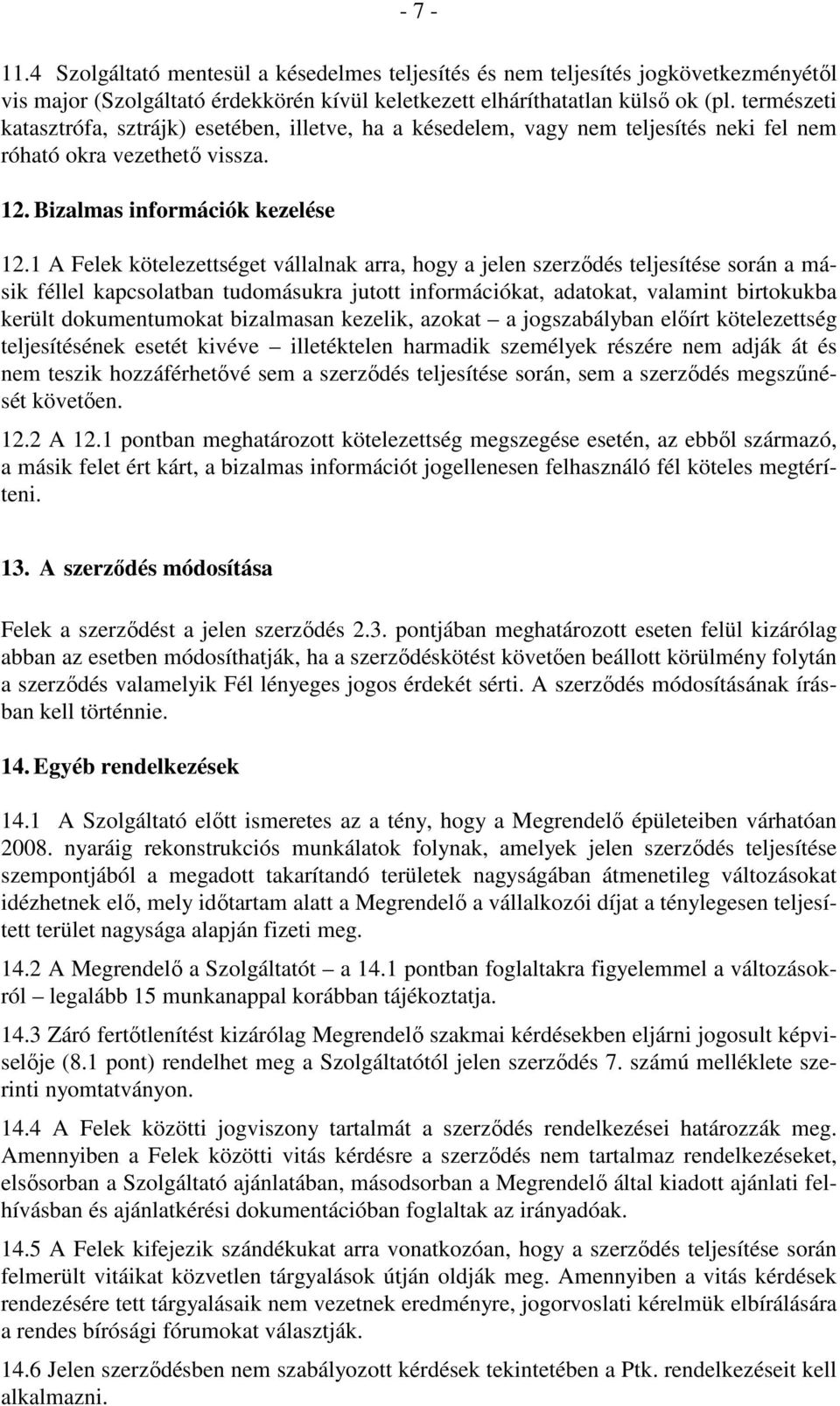 - 7 -

11.4 Szolgáltató mentesül a késedelmes teljesítés és nem teljesítés jogkövetkezményétől vis major (Szolgáltató érdekkörén kívül keletkezett elháríthatatlan külső ok (pl. természeti katasztrófa, sztrájk) esetében, illetve, ha a késedelem, vagy nem teljesítés neki fel nem róható okra vezethető vissza.

12. Bizalmas információk kezelése

12.1 A Felek kötelezettséget vállalnak arra, hogy a jelen szerződés teljesítése során a másik féllel kapcsolatban tudomásukra jutott információkat, adatokat, valamint birtokukba került dokumentumokat bizalmasan kezelik, azokat – a jogszabályban előírt kötelezettség teljesítésének esetét kivéve – illetéktelen harmadik személyek részére nem adják át és nem teszik hozzáférhetővé sem a szerződés teljesítése során, sem a szerződés megszűnését követően.

12.2 A 12.1 pontban meghatározott kötelezettség megszegése esetén, az ebből származó, a másik felet ért kárt, a bizalmas információt jogellenesen felhasználó fél köteles megtéríteni.

13. A szerződés módosítása

Felek a szerződést a jelen szerződés 2.3. pontjában meghatározott eseten felül kizárólag abban az esetben módosíthatják, ha a szerződéskötést követően beállott körülmény folytán a szerződés valamelyik Fél lényeges jogos érdekét sérti. A szerződés módosításának írásban kell történnie.

14. Egyéb rendelkezések

14.1 A Szolgáltató előtt ismeretes az a tény, hogy a Megrendelő épületeiben várhatóan 2008. nyaráig rekonstrukciós munkálatok folynak, amelyek jelen szerződés teljesítése szempontjából a megadott takarítandó területek nagyságában átmenetileg változásokat idézhetnek elő, mely időtartam alatt a Megrendelő a vállalkozói díjat a ténylegesen teljesített terület nagysága alapján fizeti meg.

14.2 A Megrendelő a Szolgáltatót – a 14.1 pontban foglaltakra figyelemmel a változásokról – legalább 15 munkanappal korábban tájékoztatja.

14.3 Záró fertőtlenítést kizárólag Megrendelő szakmai kérdésekben eljárni jogosult képviselője (8.1 pont) rendelhet meg a Szolgáltatótól jelen szerződés 7. számú melléklete szerinti nyomtatványon.

14.4 A Felek közötti jogviszony tartalmát a szerződés rendelkezései határozzák meg. Amennyiben a Felek közötti vitás kérdésre a szerződés nem tartalmaz rendelkezéseket, elsősorban a Szolgáltató ajánlatában, másodsorban a Megrendelő által kiadott ajánlati felhívásban és ajánlatkérési dokumentációban foglaltak az irányadóak.

14.5 A Felek kifejezik szándékukat arra vonatkozóan, hogy a szerződés teljesítése során felmerült vitáikat közvetlen tárgyalások útján oldják meg. Amennyiben a vitás kérdések rendezésére tett tárgyalásaik nem vezetnek eredményre, jogorvoslati kérelmük elbírálására a rendes bírósági fórumokat választják.

14.6 Jelen szerződésben nem szabályozott kérdések tekintetében a Ptk. rendelkezéseit kell alkalmazni.